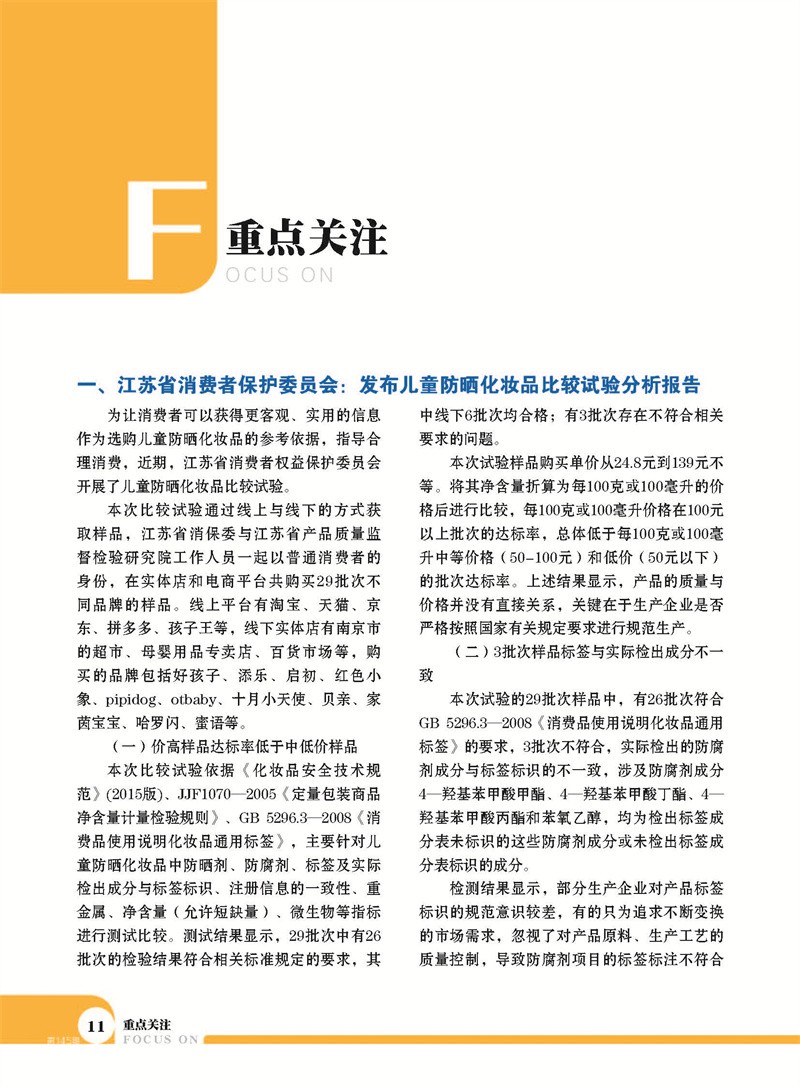 F 重点关注
OCUS ON

一、江苏省消费者保护委员会：发布儿童防晒化妆品比较试验分析报告

为让消费者可以获得更客观、实用的信息作为选购儿童防晒化妆品的参考依据，指导合理消费，近期，江苏省消费者权益保护委员会开展了儿童防晒化妆品比较试验。

本次比较试验通过线上与线下的方式获取样品，江苏省消保委与江苏省产品质量监督检验研究院工作人员一起以普通消费者的身份，在实体店和电商平台共购买29批次不同品牌的样品。线上平台有淘宝、天猫、京东、拼多多、孩子王等，线下实体店有南京市的超市、母婴用品专卖店、百货市场等，购买的品牌包括好孩子、添乐、启初、红色小象、pipidog、otbaby、十月小天使、贝亲、家茵宝宝、哈罗闪、蜜语等。

（一）价高样品达标率低于中低价样品

本次比较试验依据《化妆品安全技术规范》(2015版)、JJF1070—2005《定量包装商品净含量计量检验规则》、GB 5296.3—2008《消费品使用说明化妆品通用标签》，主要针对儿童防晒化妆品中防晒剂、防腐剂、标签及实际检出成分与标签标识、注册信息的一致性、重金属、净含量（允许短缺量）、微生物等指标进行测试比较。测试结果显示，29批次中有26批次的检验结果符合相关标准规定的要求，其中线下6批次均合格；有3批次存在不符合相关要求的问题。

本次试验样品购买单价从24.8元到139元不等。将其净含量折算为每100克或100毫升的价格后进行比较，每100克或100毫升价格在100元以上批次的达标率，总体低于每100克或100毫升中等价格（50-100元）和低价（50元以下）的批次达标率。上述结果显示，产品的质量与价格并没有直接关系，关键在于生产企业是否严格按照国家有关规定要求进行规范生产。

（二）3批次样品标签与实际检出成分不一致

本次试验的29批次样品中，有26批次符合GB 5296.3—2008《消费品使用说明化妆品通用标签》的要求，3批次不符合，实际检出的防腐剂成分与标签标识的不一致，涉及防腐剂成分4—羟基苯甲酸甲酯、4—羟基苯甲酸丁酯、4—羟基苯甲酸丙酯和苯氧乙醇，均为检出标签成分表未标识的这些防腐剂成分或未检出标签成分表标识的成分。

检测结果显示，部分生产企业对产品标签标识的规范意识较差，有的只为追求不断变换的市场需求，忽视了对产品原料、生产工艺的质量控制，导致防腐剂项目的标签标注不符合

11 重点关注 FOCUS ON